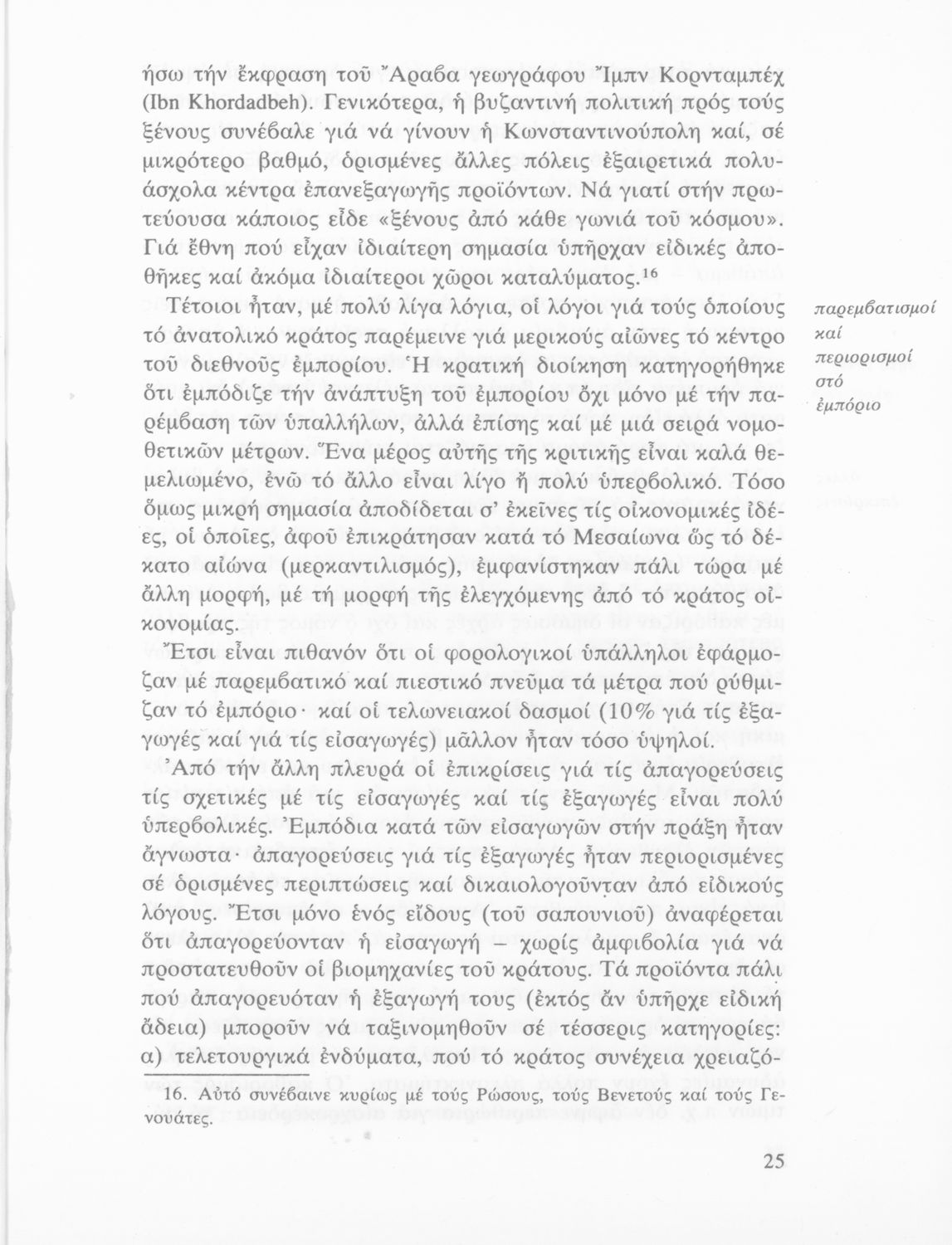 ήσω τήν ἔκφραση τοῦ Ἄραβα γεωγράφου Ἴμπν Κορνταμπέχ (Ibn Khordadbeh). Γενικότερα, ἡ βυζαντινή πολιτική πρός τούς ξένους συνέβαλε γιά νά γίνουν ἡ Κωνσταντινούπολη καί, σέ μικρότερο βαθμό, ὁρισμένες ἄλλες πόλεις ἐξαιρετικά πολυάσχολα κέντρα ἐπανεξαγωγῆς προϊόντων. Νά γιατί στήν πρωτεύουσα κάποιος εἶδε «ξένους ἀπό κάθε γωνιά τοῦ κόσμου». Γιά ἔθνη πού εἶχαν ἰδιαίτερη σημασία ὑπῆρχαν εἰδικές ἀποθῆκες καί ἀκόμα ἰδιαίτεροι χῶροι καταλύματος.$^{16}$

παρεμβατισμοί καί περιορισμοί στό ἐμπόριο

Τέτοιοι ἦταν, μέ πολύ λίγα λόγια, οἱ λόγοι γιά τούς ὁποίους τό ἀνατολικό κράτος παρέμεινε γιά μερικούς αἰῶνες τό κέντρο τοῦ διεθνοῦς ἐμπορίου. Ἡ κρατική διοίκηση κατηγορήθηκε ὅτι ἐμπόδιζε τήν ἀνάπτυξη τοῦ ἐμπορίου ὄχι μόνο μέ τήν παρέμβαση τῶν ὑπαλλήλων, ἀλλά ἐπίσης καί μέ μιά σειρά νομοθετικῶν μέτρων. Ἕνα μέρος αὐτῆς τῆς κριτικῆς εἶναι καλά θεμελιωμένο, ἐνῶ τό ἄλλο εἶναι λίγο ἤ πολύ ὑπερβολικό. Τόσο ὅμως μικρή σημασία ἀποδίδεται σ' ἐκεῖνες τίς οἰκονομικές ἰδέες, οἱ ὁποῖες, ἀφοῦ ἐπικράτησαν κατά τό Μεσαίωνα ὥς τό δέκατο αἰώνα (μερκαντιλισμός), ἐμφανίστηκαν πάλι τώρα μέ ἄλλη μορφή, μέ τή μορφή τῆς ἐλεγχόμενης ἀπό τό κράτος οἰκονομίας.

Ἔτσι εἶναι πιθανόν ὅτι οἱ φορολογικοί ὑπάλληλοι ἐφάρμοζαν μέ παρεμβατικό καί πιεστικό πνεῦμα τά μέτρα πού ρύθμιζαν τό ἐμπόριο· καί οἱ τελωνειακοί δασμοί (10% γιά τίς ἐξαγωγές καί γιά τίς εἰσαγωγές) μᾶλλον ἦταν τόσο ὑψηλοί.

Ἀπό τήν ἄλλη πλευρά οἱ ἐπικρίσεις γιά τίς ἀπαγορεύσεις τίς σχετικές μέ τίς εἰσαγωγές καί τίς ἐξαγωγές εἶναι πολύ ὑπερβολικές. Ἐμπόδια κατά τῶν εἰσαγωγῶν στήν πράξη ἦταν ἄγνωστα· ἀπαγορεύσεις γιά τίς ἐξαγωγές ἦταν περιορισμένες σέ ὁρισμένες περιπτώσεις καί δικαιολογοῦνταν ἀπό εἰδικούς λόγους. Ἔτσι μόνο ἑνός εἴδους (τοῦ σαπουνιοῦ) ἀναφέρεται ὅτι ἀπαγορεύονταν ἡ εἰσαγωγή – χωρίς ἀμφιβολία γιά νά προστατευθοῦν οἱ βιομηχανίες τοῦ κράτους. Τά προϊόντα πάλι πού ἀπαγορευόταν ἡ ἐξαγωγή τους (ἐκτός ἄν ὑπῆρχε εἰδική ἄδεια) μποροῦν νά ταξινομηθοῦν σέ τέσσερις κατηγορίες: α) τελετουργικά ἐνδύματα, πού τό κράτος συνέχεια χρειαζό-

16. Αὐτό συνέβαινε κυρίως μέ τούς Ρώσους, τούς Βενετούς καί τούς Γενουάτες.

25